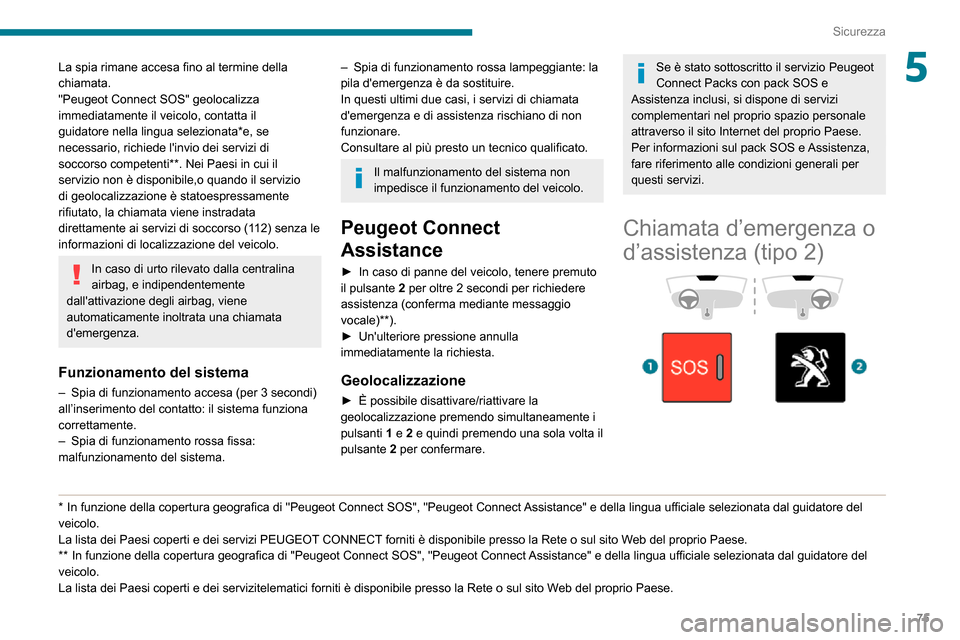 Sicurezza

5

La spia rimane accesa fino al termine della chiamata.
"Peugeot Connect SOS" geolocalizza immediatamente il veicolo, contatta il guidatore nella lingua selezionata*e, se necessario, richiede l'invio dei servizi di soccorso competenti**. Nei Paesi in cui il servizio non è disponibile,o quando il servizio di geolocalizzazione è statoespressamente rifiutato, la chiamata viene instradata direttamente ai servizi di soccorso (112) senza le informazioni di localizzazione del veicolo.

In caso di urto rilevato dalla centralina airbag, e indipendentemente dall'attivazione degli airbag, viene automaticamente inoltrata una chiamata d'emergenza.

Funzionamento del sistema

– Spia di funzionamento accesa (per 3 secondi) all'inserimento del contatto: il sistema funziona correttamente.
– Spia di funzionamento rossa fissa: malfunzionamento del sistema.

– Spia di funzionamento rossa lampeggiante: la pila d'emergenza è da sostituire.
In questi ultimi due casi, i servizi di chiamata d'emergenza e di assistenza rischiano di non funzionare.
Consultare al più presto un tecnico qualificato.

Il malfunzionamento del sistema non impedisce il funzionamento del veicolo.

Peugeot Connect Assistance

► In caso di panne del veicolo, tenere premuto il pulsante 2 per oltre 2 secondi per richiedere assistenza (conferma mediante messaggio vocale)**).
► Un'ulteriore pressione annulla immediatamente la richiesta.

Geolocalizzazione

► È possibile disattivare/riattivare la geolocalizzazione premendo simultaneamente i pulsanti 1 e 2 e quindi premendo una sola volta il pulsante 2 per confermare.

Se è stato sottoscritto il servizio Peugeot Connect Packs con pack SOS e Assistenza inclusi, si dispone di servizi complementari nel proprio spazio personale attraverso il sito Internet del proprio Paese.
Per informazioni sul pack SOS e Assistenza, fare riferimento alle condizioni generali per questi servizi.

Chiamata d'emergenza o d'assistenza (tipo 2)

1 SOS 2

* In funzione della copertura geografica di "Peugeot Connect SOS", "Peugeot Connect Assistance" e della lingua ufficiale selezionata dal guidatore del veicolo.
La lista dei Paesi coperti e dei servizi PEUGEOT CONNECT forniti è disponibile presso la Rete o sul sito Web del proprio Paese.
** In funzione della copertura geografica di "Peugeot Connect SOS", "Peugeot Connect Assistance" e della lingua ufficiale selezionata dal guidatore del veicolo.
La lista dei Paesi coperti e dei servizitelematici forniti è disponibile presso la Rete o sul sito Web del proprio Paese.

71

carmanualsonline.info